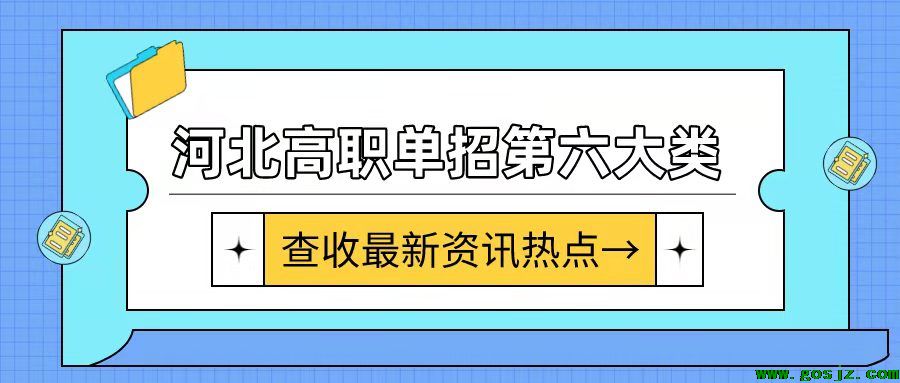 河北高职单招第六大类

查收最新资讯热点→

www.gosjz.com